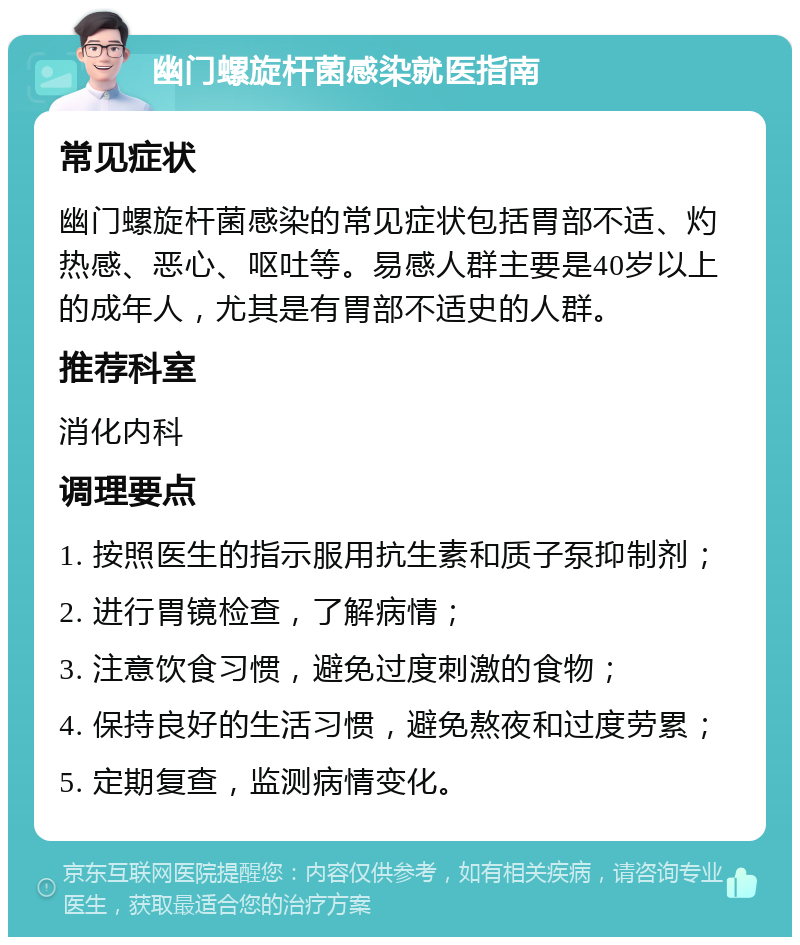 幽门螺旋杆菌感染就医指南

常见症状

幽门螺旋杆菌感染的常见症状包括胃部不适、灼热感、恶心、呕吐等。易感人群主要是40岁以上的成年人，尤其是有胃部不适史的人群。

推荐科室

消化内科

调理要点

1. 按照医生的指示服用抗生素和质子泵抑制剂；

2. 进行胃镜检查，了解病情；

3. 注意饮食习惯，避免过度刺激的食物；

4. 保持良好的生活习惯，避免熬夜和过度劳累；

5. 定期复查，监测病情变化。

京东互联网医院提醒您：内容仅供参考，如有相关疾病，请咨询专业医生，获取最适合您的治疗方案